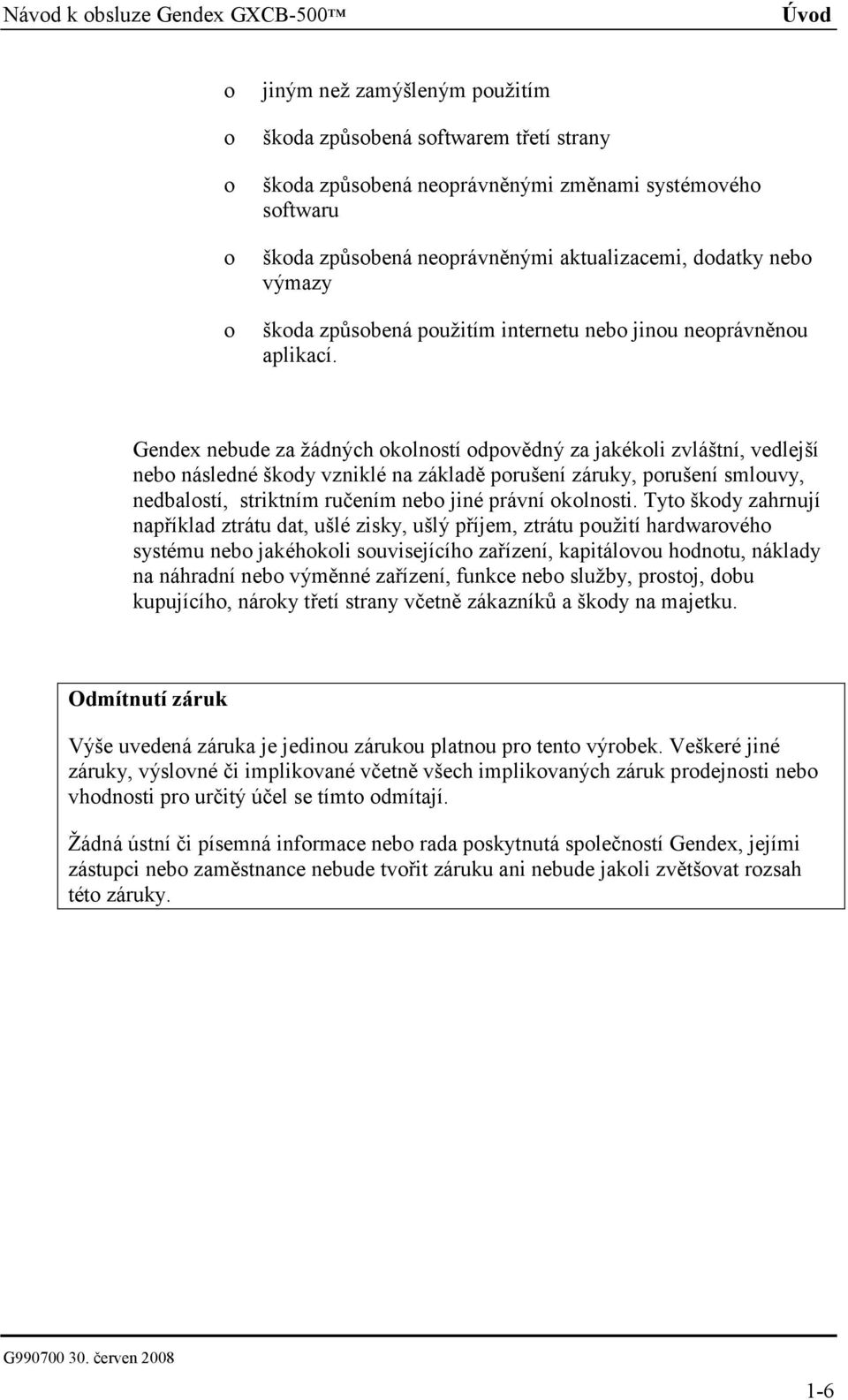 Návod k obsluze Gendex GXCB-500™ Úvod

o jiným než zamýšleným použitím

o škoda způsobená softwarem třetí strany

o škoda způsobená neoprávněnými změnami systémového softwaru

o škoda způsobená neoprávněnými aktualizacemi, dodatky nebo výmazy

o škoda způsobená použitím internetu nebo jinou neoprávněnou aplikací.

Gendex nebude za žádných okolností odpovědný za jakékoli zvláštní, vedlejší nebo následné škody vzniklé na základě porušení záruky, porušení smlouvy, nedbalostí, striktním ručením nebo jiné právní okolnosti. Tyto škody zahrnují například ztrátu dat, ušlé zisky, ušlý příjem, ztrátu použití hardwarového systému nebo jakéhokoli souvisejícího zařízení, kapitálovou hodnotu, náklady na náhradní nebo výměnné zařízení, funkce nebo služby, prostoj, dobu kupujícího, nároky třetí strany včetně zákazníků a škody na majetku.

Odmítnutí záruk

Výše uvedená záruka je jedinou zárukou platnou pro tento výrobek. Veškeré jiné záruky, výslovné či implikované včetně všech implikovaných záruk prodejnosti nebo vhodnosti pro určitý účel se tímto odmítají.

Žádná ústní či písemná informace nebo rada poskytnutá společností Gendex, jejími zástupci nebo zaměstnance nebude tvořit záruku ani nebude jakoli zvětšovat rozsah této záruky.

G990700 30. červen 2008

1-6